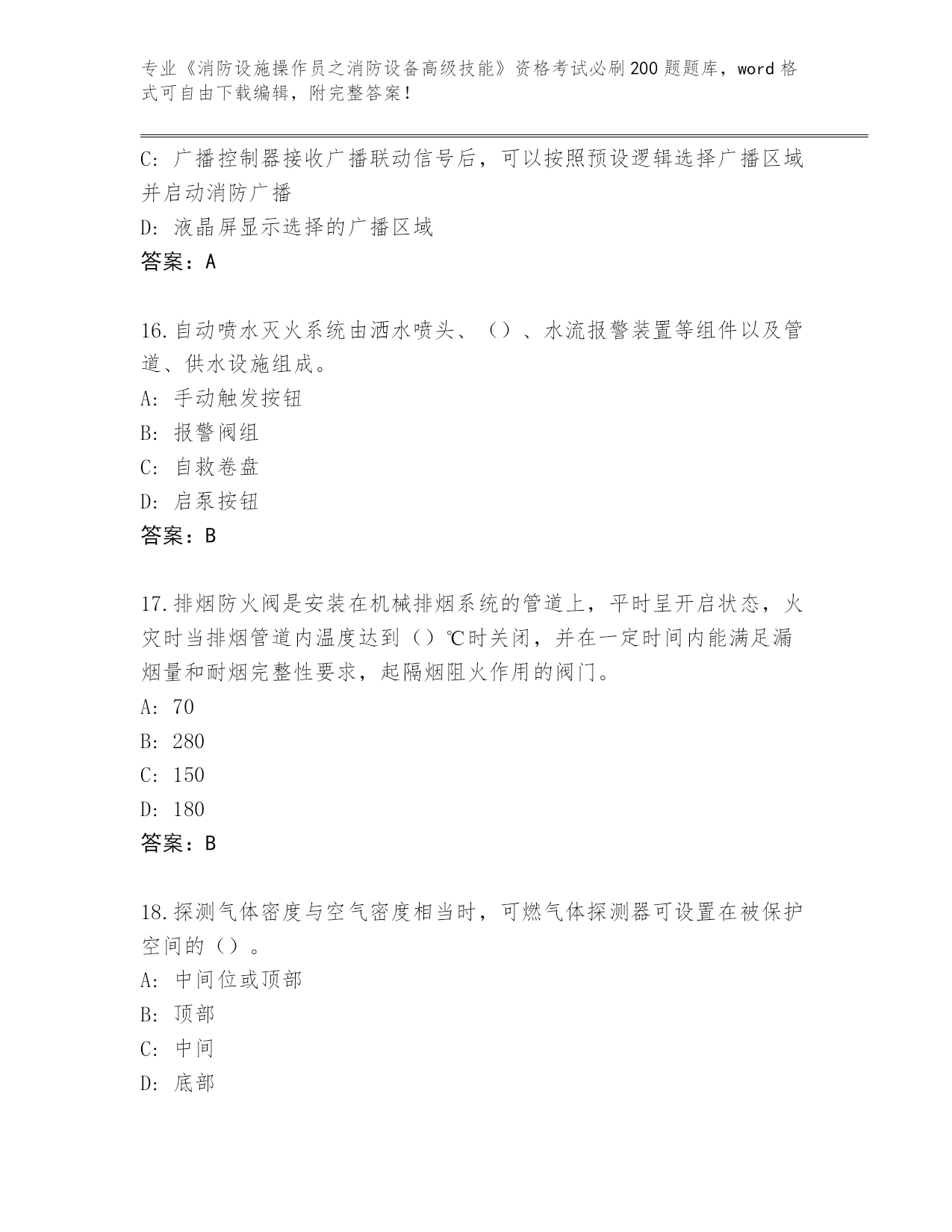 专业《消防设施操作员之消防设备高级技能》资格考试必刷200题题库，word格式可自由下载编辑，附完整答案！

C：广播控制器接收广播联动信号后，可以按照预设逻辑选择广播区域并启动消防广播

D：液晶屏显示选择的广播区域

答案：A

16.自动喷水灭火系统由洒水喷头、（）、水流报警装置等组件以及管道、供水设施组成。

A：手动触发按钮

B：报警阀组

C：自救卷盘

D：启泵按钮

答案：B

17.排烟防火阀是安装在机械排烟系统的管道上，平时呈开启状态，火灾时当排烟管道内温度达到（）℃时关闭，并在一定时间内能满足漏烟量和耐烟完整性要求，起隔烟阻火作用的阀门。

A：70

B：280

C：150

D：180

答案：B

18.探测气体密度与空气密度相当时，可燃气体探测器可设置在被保护空间的（）。

A：中间位或顶部

B：顶部

C：中间

D：底部